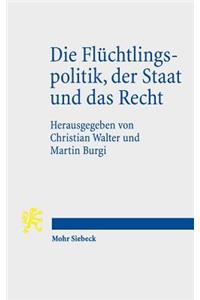 Die Flüchtlingspolitik, der Staat und das Recht

Herausgegeben von Christian Walter und Martin Burgi

Mohr Siebeck